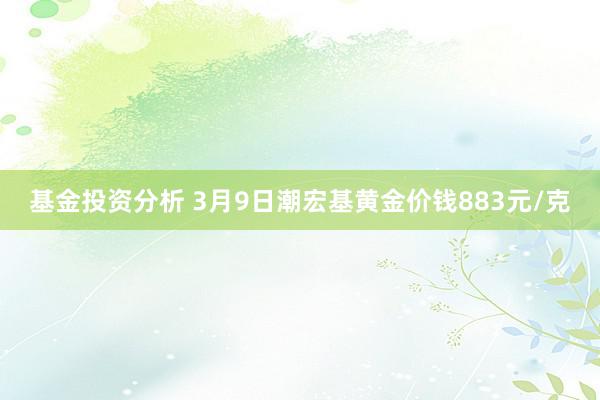 基金投资分析 3月9日潮宏基黄金价钱883元/克